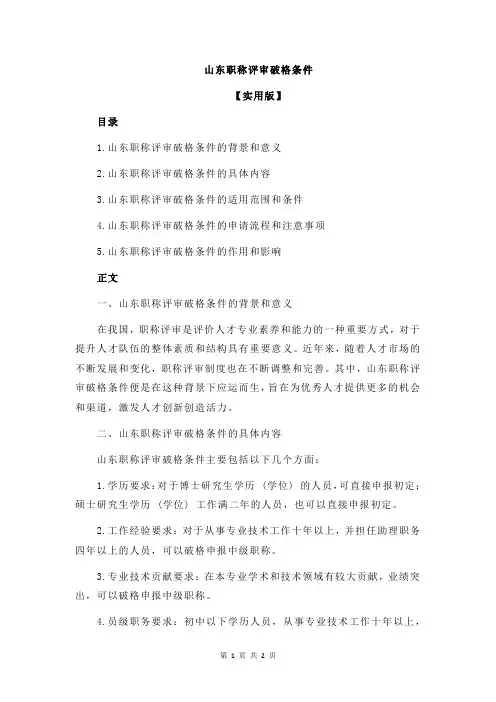 山东职称评审破格条件

【实用版】

目录

1.山东职称评审破格条件的背景和意义

2.山东职称评审破格条件的具体内容

3.山东职称评审破格条件的适用范围和条件

4.山东职称评审破格条件的申请流程和注意事项

5.山东职称评审破格条件的作用和影响

正文

一、山东职称评审破格条件的背景和意义

在我国，职称评审是评价人才专业素养和能力的一种重要方式，对于提升人才队伍的整体素质和结构具有重要意义。近年来，随着人才市场的不断发展和变化，职称评审制度也在不断调整和完善。其中，山东职称评审破格条件便是在这种背景下应运而生，旨在为优秀人才提供更多的机会和渠道，激发人才创新创造活力。

二、山东职称评审破格条件的具体内容

山东职称评审破格条件主要包括以下几个方面：

1.学历要求：对于博士研究生学历（学位）的人员，可直接申报初定；硕士研究生学历（学位）工作满二年的人员，也可以直接申报初定。

2.工作经验要求：对于从事专业技术工作十年以上，并担任助理职务四年以上的人员，可以破格申报中级职称。

3.专业技术贡献要求：在本专业学术和技术领域有较大贡献，业绩突出，可以破格申报中级职称。

4.员级职务要求：初中以下学历人员，从事专业技术工作十年以上，

第 1 页 共 2 页